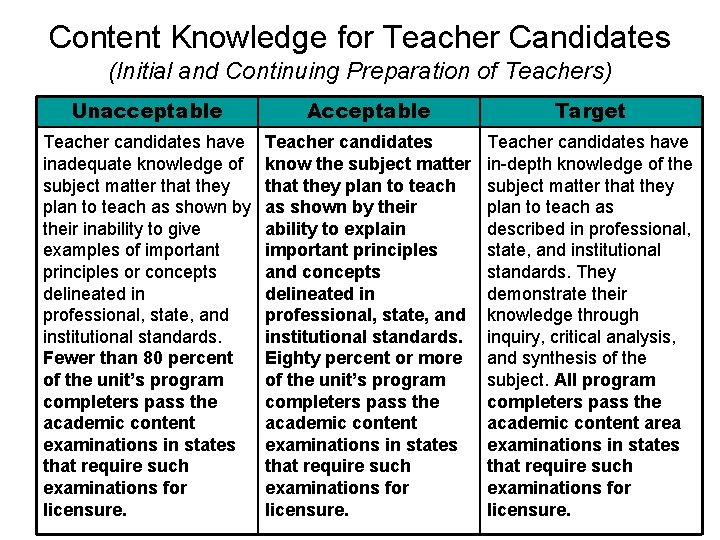 Content Knowledge for Teacher Candidates
(Initial and Continuing Preparation of Teachers)

| Unacceptable | Acceptable | Target |
|---|---|---|
| Teacher candidates have inadequate knowledge of subject matter that they plan to teach as shown by their inability to give examples of important principles or concepts delineated in professional, state, and institutional standards. Fewer than 80 percent of the unit's program completers pass the academic content examinations in states that require such examinations for licensure. | Teacher candidates know the subject matter that they plan to teach as shown by their ability to explain important principles and concepts delineated in professional, state, and institutional standards. Eighty percent or more of the unit's program completers pass the academic content examinations in states that require such examinations for licensure. | Teacher candidates have in-depth knowledge of the subject matter that they plan to teach as described in professional, state, and institutional standards. They demonstrate their knowledge through inquiry, critical analysis, and synthesis of the subject. All program completers pass the academic content area examinations in states that require such examinations for licensure. |